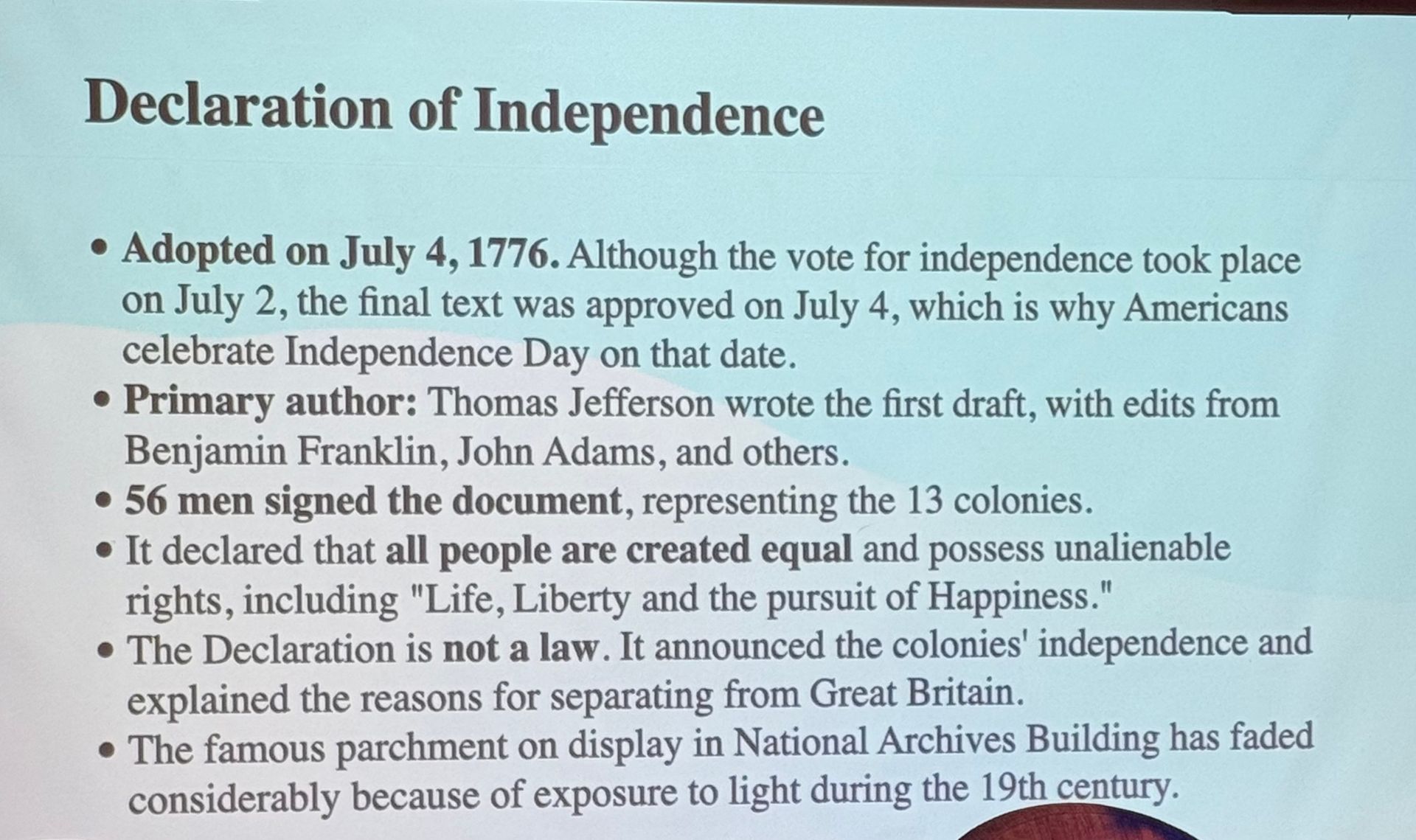 Declaration of Independence

• Adopted on July 4, 1776. Although the vote for independence took place on July 2, the final text was approved on July 4, which is why Americans celebrate Independence Day on that date.
• Primary author: Thomas Jefferson wrote the first draft, with edits from Benjamin Franklin, John Adams, and others.
• 56 men signed the document, representing the 13 colonies.
• It declared that all people are created equal and possess unalienable rights, including "Life, Liberty and the pursuit of Happiness."
• The Declaration is not a law. It announced the colonies' independence and explained the reasons for separating from Great Britain.
• The famous parchment on display in National Archives Building has faded considerably because of exposure to light during the 19th century.